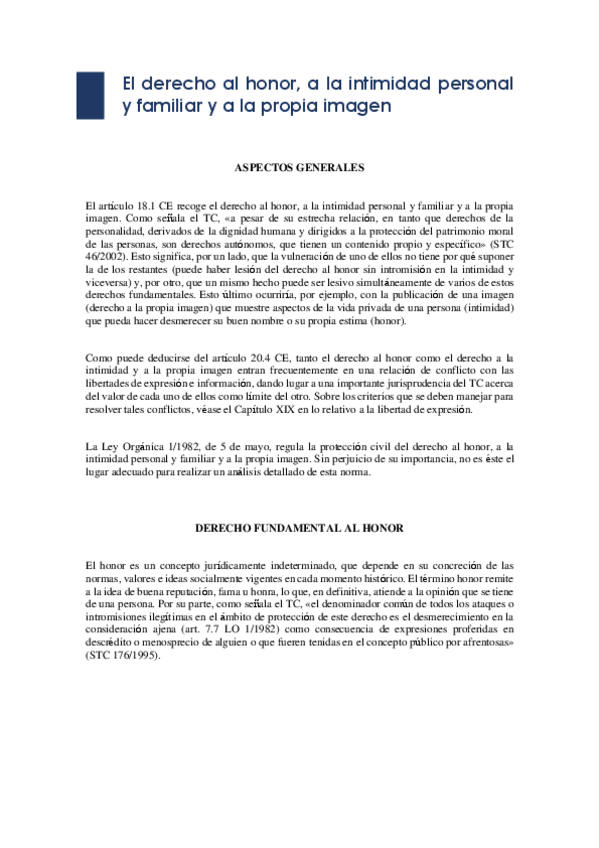 El derecho al honor, a la intimidad personal y familiar y a la propia imagen

ASPECTOS GENERALES

El artículo 18.1 CE recoge el derecho al honor, a la intimidad personal y familiar y a la propia imagen. Como señala el TC, «a pesar de su estrecha relación, en tanto que derechos de la personalidad, derivados de la dignidad humana y dirigidos a la protección del patrimonio moral de las personas, son derechos autónomos, que tienen un contenido propio y específico» (STC 46/2002). Esto significa, por un lado, que la vulneración de uno de ellos no tiene por qué suponer la de los restantes (puede haber lesión del derecho al honor sin intromisión en la intimidad y viceversa) y, por otro, que un mismo hecho puede ser lesivo simultáneamente de varios de estos derechos fundamentales. Esto último ocurriría, por ejemplo, con la publicación de una imagen (derecho a la propia imagen) que muestre aspectos de la vida privada de una persona (intimidad) que pueda hacer desmerecer su buen nombre o su propia estima (honor).

Como puede deducirse del artículo 20.4 CE, tanto el derecho al honor como el derecho a la intimidad y a la propia imagen entran frecuentemente en una relación de conflicto con las libertades de expresión e información, dando lugar a una importante jurisprudencia del TC acerca del valor de cada uno de ellos como límite del otro. Sobre los criterios que se deben manejar para resolver tales conflictos, véase el Capítulo XIX en lo relativo a la libertad de expresión.

La Ley Orgánica 1/1982, de 5 de mayo, regula la protección civil del derecho al honor, a la intimidad personal y familiar y a la propia imagen. Sin perjuicio de su importancia, no es éste el lugar adecuado para realizar un análisis detallado de esta norma.

DERECHO FUNDAMENTAL AL HONOR

El honor es un concepto jurídicamente indeterminado, que depende en su concreción de las normas, valores e ideas socialmente vigentes en cada momento histórico. El término honor remite a la idea de buena reputación, fama u honra, lo que, en definitiva, atiende a la opinión que se tiene de una persona. Por su parte, como señala el TC, «el denominador común de todos los ataques o intromisiones ilegítimas en el ámbito de protección de este derecho es el desmerecimiento en la consideración ajena (art. 7.7 LO 1/1982) como consecuencia de expresiones proferidas en descrédito o menosprecio de alguien o que fueren tenidas en el concepto público por afrentosas» (STC 176/1995).